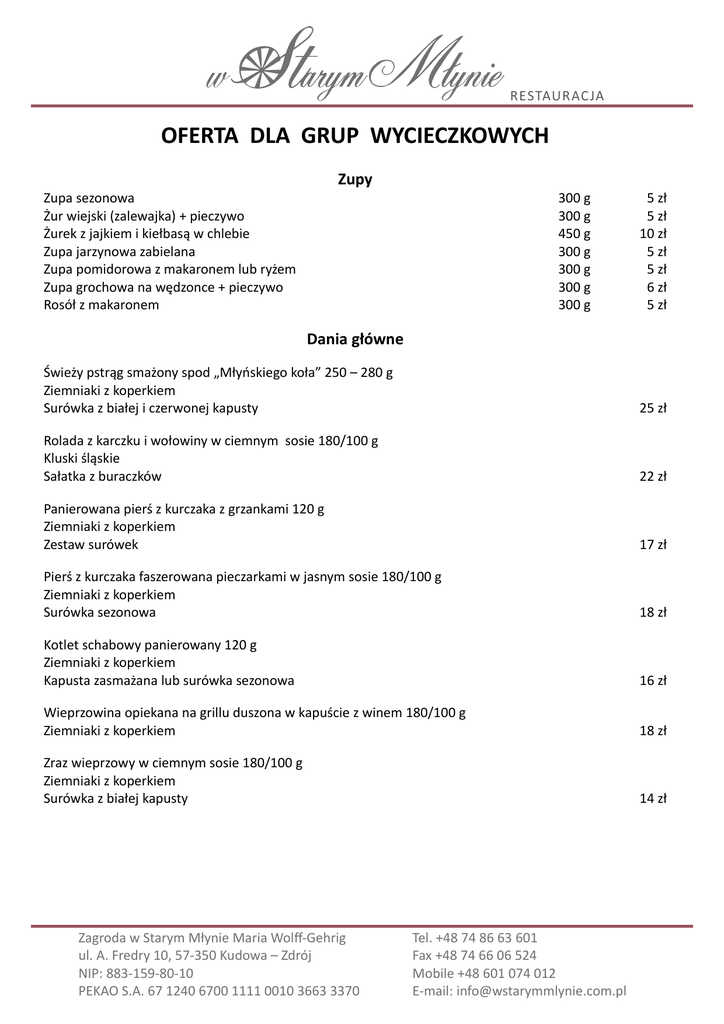 w Starym Młynie
RESTAURACJA

OFERTA DLA GRUP WYCIECZKOWYCH

Zupy

| | | |
|---|---|---|
| Zupa sezonowa | 300 g | 5 zł |
| Żur wiejski (zalewajka) + pieczywo | 300 g | 5 zł |
| Żurek z jajkiem i kiełbasą w chlebie | 450 g | 10 zł |
| Zupa jarzynowa zabielana | 300 g | 5 zł |
| Zupa pomidorowa z makaronem lub ryżem | 300 g | 5 zł |
| Zupa grochowa na wędzonce + pieczywo | 300 g | 6 zł |
| Rosół z makaronem | 300 g | 5 zł |

Dania główne

Świeży pstrąg smażony spod „Młyńskiego koła" 250 – 280 g
Ziemniaki z koperkiem
Surówka z białej i czerwonej kapusty 25 zł

Rolada z karczku i wołowiny w ciemnym sosie 180/100 g
Kluski śląskie
Sałatka z buraczków 22 zł

Panierowana pierś z kurczaka z grzankami 120 g
Ziemniaki z koperkiem
Zestaw surówek 17 zł

Pierś z kurczaka faszerowana pieczarkami w jasnym sosie 180/100 g
Ziemniaki z koperkiem
Surówka sezonowa 18 zł

Kotlet schabowy panierowany 120 g
Ziemniaki z koperkiem
Kapusta zasmażana lub surówka sezonowa 16 zł

Wieprzowina opiekana na grillu duszona w kapuście z winem 180/100 g
Ziemniaki z koperkiem 18 zł

Zraz wieprzowy w ciemnym sosie 180/100 g
Ziemniaki z koperkiem
Surówka z białej kapusty 14 zł

Zagroda w Starym Młynie Maria Wolff-Gehrig
ul. A. Fredry 10, 57-350 Kudowa – Zdrój
NIP: 883-159-80-10
PEKAO S.A. 67 1240 6700 1111 0010 3663 3370

Tel. +48 74 86 63 601
Fax +48 74 66 06 524
Mobile +48 601 074 012
E-mail: info@wstarymmlynie.com.pl